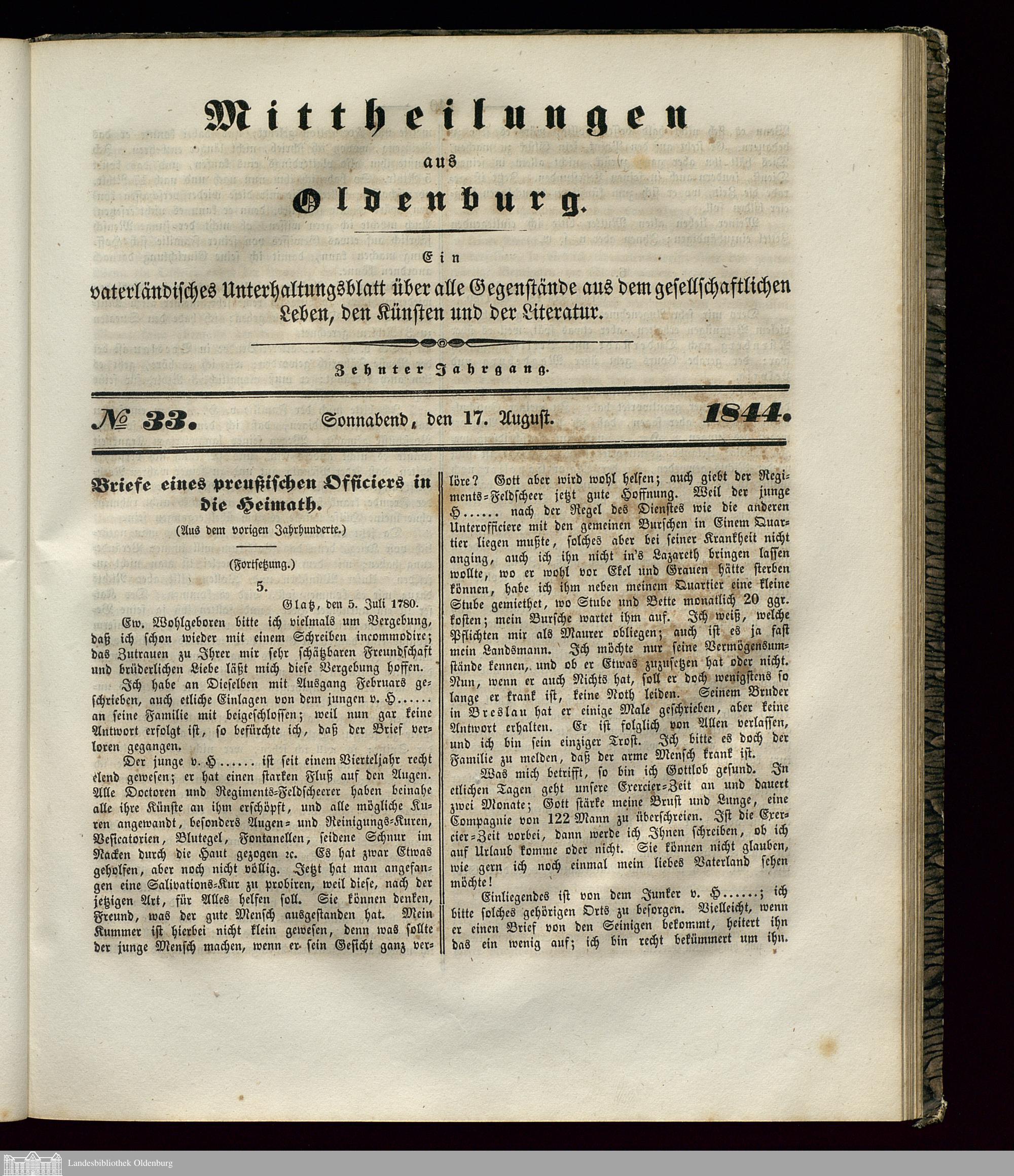 Mittheilungen

aus

Oldenburg.

Ein

vaterländisches Unterhaltungsblatt über alle Gegenstände aus dem gesellschaftlichen Leben, den Künsten und der Literatur.

Zehnter Jahrgang.

№ 33. Sonnabend, den 17. August. 1844.

Briefe eines preußischen Officiers in die Heimath.

(Aus dem vorigen Jahrhunderte.)

(Fortsetzung.)

5.

Glatz, den 5. Juli 1780.

Ew. Wohlgeboren bitte ich vielmals um Vergebung, daß ich schon wieder mit einem Schreiben incommodire; das Zutrauen zu Ihrer mir sehr schätzbaren Freundschaft und brüderlichen Liebe läßt mich diese Vergebung hoffen.

Ich habe an Dieselben mit Ausgang Februars geschrieben, auch etliche Einlagen von dem jungen v. H...... an seine Familie mit beigeschlossen; weil nun gar keine Antwort erfolgt ist, so befürchte ich, daß der Brief verloren gegangen.

Der junge v. H...... ist seit einem Vierteljahr recht elend gewesen; er hat einen starken Fluß auf den Augen. Alle Doctoren und Regiments-Feldscheerer haben beinahe alle ihre Künste an ihm erschöpft, und alle mögliche Kuren angewandt, besonders Augen- und Reinigungs-Kuren, Vesicatorien, Blutegel, Fontanellen, seidene Schnur im Nacken durch die Haut gezogen ꝛc. Es hat zwar Etwas geholfen, aber noch nicht völlig. Jetzt hat man angefangen eine Salivations-Kur zu probiren, weil diese, nach der jetzigen Art, für Alles helfen soll. Sie können denken, Freund, was der gute Mensch ausgestanden hat. Mein Kummer ist hierbei nicht klein gewesen, denn was sollte der junge Mensch machen, wenn er sein Gesicht ganz verlöre? Gott aber wird wohl helfen; auch giebt der Regiments-Feldscheer jetzt gute Hoffnung. Weil der junge H...... nach der Regel des Dienstes wie die anderen Unterofficiere mit den gemeinen Burschen in Einem Quartier liegen mußte, solches aber bei seiner Krankheit nicht anging, auch ich ihn nicht in's Lazareth bringen lassen wollte, wo er wohl vor Ekel und Grauen hätte sterben können, habe ich ihm neben meinem Quartier eine kleine Stube gemiethet, wo Stube und Bette monatlich 20 ggr. kosten; mein Bursche wartet ihm auf. Ich weiß, welche Pflichten mir als Maurer obliegen; auch ist es ja fast mein Landsmann. Ich möchte nur seine Vermögensumstände kennen, und ob er Etwas zuzusetzen hat oder nicht. Nun, wenn er auch Nichts hat, soll er doch wenigstens so lange er krank ist, keine Noth leiden. Seinem Bruder in Breslau hat er einige Male geschrieben, aber keine Antwort erhalten. Er ist folglich von Allen verlassen, und ich bin sein einziger Trost. Ich bitte es doch der Familie zu melden, daß der arme Mensch krank ist.

Was mich betrifft, so bin ich Gottlob gesund. In etlichen Tagen geht unsere Exercier-Zeit an und dauert zwei Monate; Gott stärke meine Brust und Lunge, eine Compagnie von 122 Mann zu überschreien. Ist die Exercier-Zeit vorbei, dann werde ich Ihnen schreiben, ob ich auf Urlaub komme oder nicht. Sie können nicht glauben, wie gern ich noch einmal mein liebes Vaterland sehen möchte!

Einliegendes ist von dem Junker v. H......; ich bitte solches gehörigen Orts zu besorgen. Vielleicht, wenn er einen Brief von den Seinigen bekommt, heitert ihn das ein wenig auf; ich bin recht bekümmert um ihn.

Landesbibliothek Oldenburg